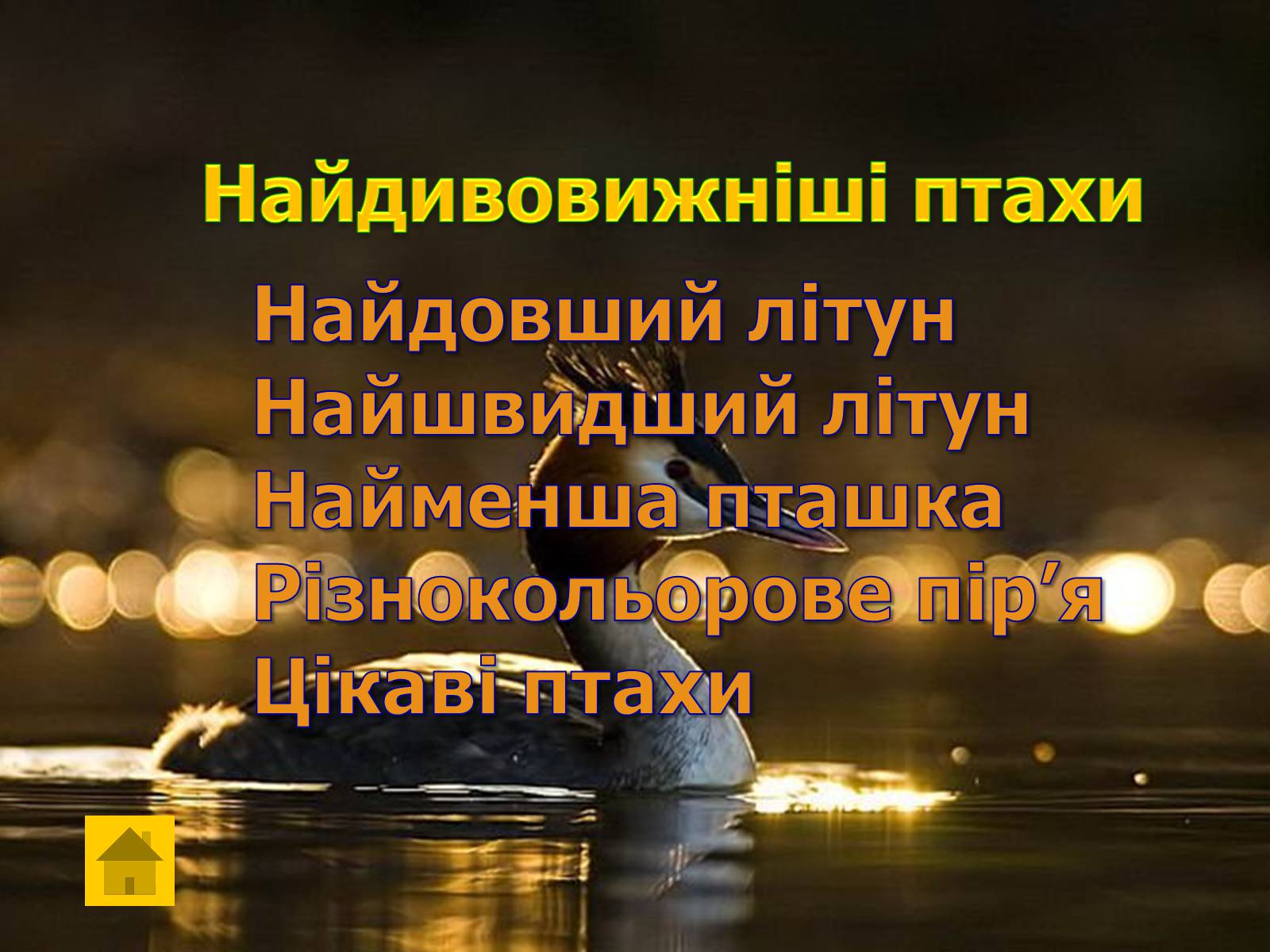 Найдивовижніші птахи

Найдовший літун
Найшвидший літун
Найменша пташка
Різнокольорове пір’я
Цікаві птахи